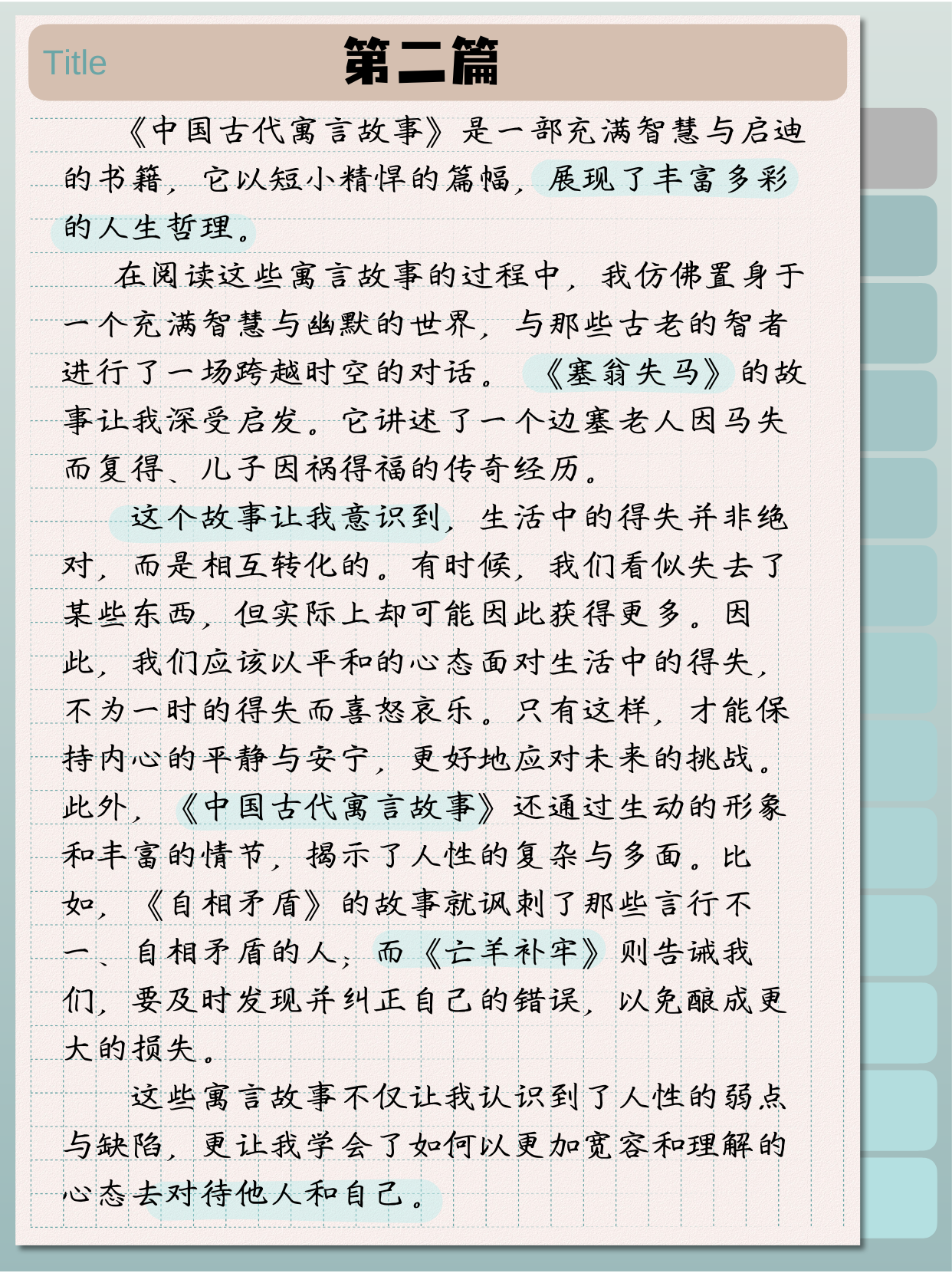 Title 第二篇

《中国古代寓言故事》是一部充满智慧与启迪的书籍，它以短小精悍的篇幅，展现了丰富多彩的人生哲理。

在阅读这些寓言故事的过程中，我仿佛置身于一个充满智慧与幽默的世界，与那些古老的智者进行了一场跨越时空的对话。《塞翁失马》的故事让我深受启发。它讲述了一个边塞老人因马失而复得、儿子因祸得福的传奇经历。

这个故事让我意识到，生活中的得失并非绝对，而是相互转化的。有时候，我们看似失去了某些东西，但实际上却可能因此获得更多。因此，我们应该以平和的心态面对生活中的得失，不为一时的得失而喜怒哀乐。只有这样，才能保持内心的平静与安宁，更好地应对未来的挑战。此外，《中国古代寓言故事》还通过生动的形象和丰富的情节，揭示了人性的复杂与多面。比如，《自相矛盾》的故事就讽刺了那些言行不一、自相矛盾的人；而《亡羊补牢》则告诫我们，要及时发现并纠正自己的错误，以免酿成更大的损失。

这些寓言故事不仅让我认识到了人性的弱点与缺陷，更让我学会了如何以更加宽容和理解的心态去对待他人和自己。